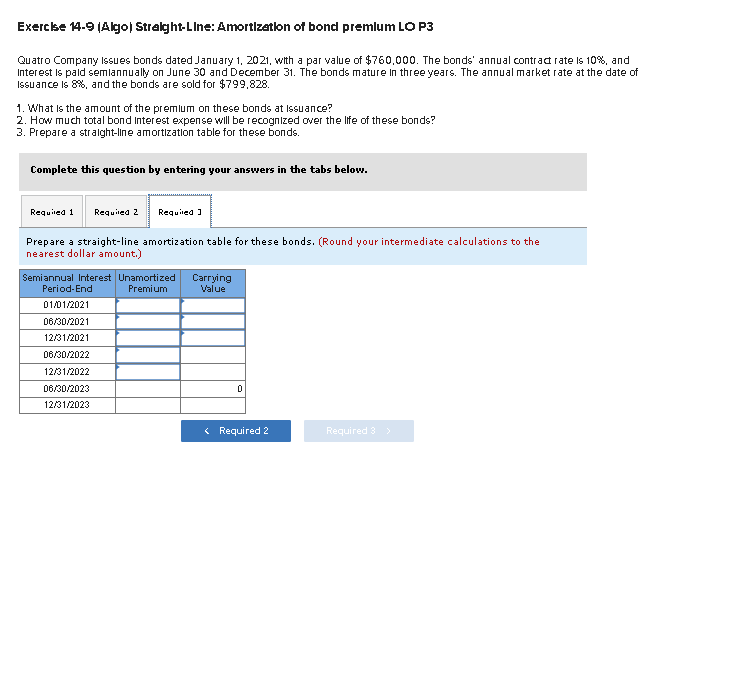 Exercise 14-9 (Algo) Straight-Line: Amortization of bond premium LO P3

Quatro Company issues bonds dated January 1, 2021, with a par value of $760,000. The bonds' annual contract rate is 10%, and interest is paid semiannually on June 30 and December 31. The bonds mature in three years. The annual market rate at the date of issuance is 8%, and the bonds are sold for $799,828.

1. What is the amount of the premium on these bonds at issuance?
2. How much total bond interest expense will be recognized over the life of these bonds?
3. Prepare a straight-line amortization table for these bonds.

Complete this question by entering your answers in the tabs below.

Required 1 Required 2 Required 3

Prepare a straight-line amortization table for these bonds. (Round your intermediate calculations to the nearest dollar amount.)

| Semiannual Interest Period-End | Unamortized Premium | Carrying Value |
|---|---|---|
| 01/01/2021 | | |
| 06/30/2021 | | |
| 12/31/2021 | | |
| 06/30/2022 | | |
| 12/31/2022 | | |
| 06/30/2023 | | 0 |
| 12/31/2023 | | |

< Required 2 Required 3 >